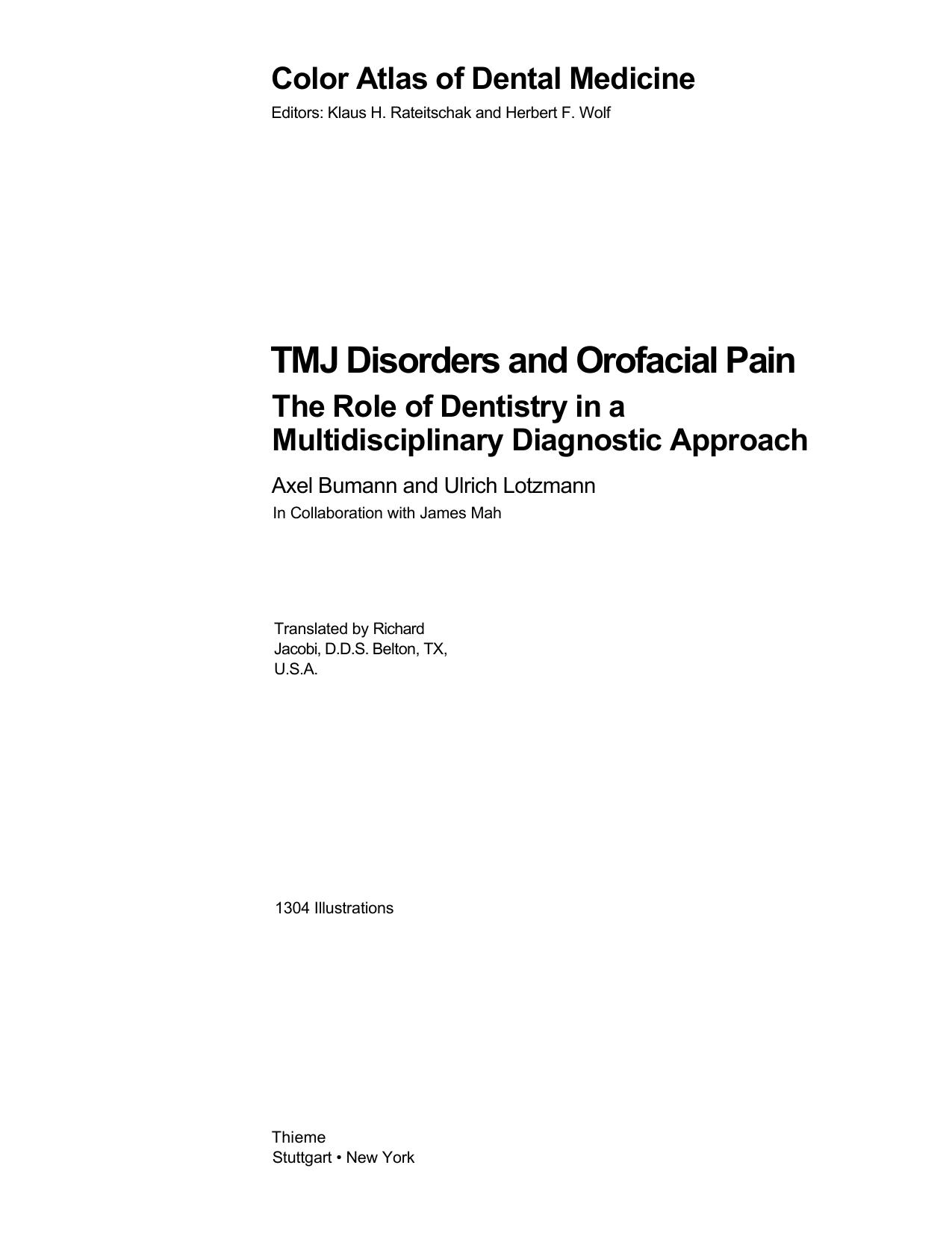 Color Atlas of Dental Medicine

Editors: Klaus H. Rateitschak and Herbert F. Wolf

TMJ Disorders and Orofacial Pain

The Role of Dentistry in a Multidisciplinary Diagnostic Approach

Axel Bumann and Ulrich Lotzmann

In Collaboration with James Mah

Translated by Richard Jacobi, D.D.S. Belton, TX, U.S.A.

1304 Illustrations

Thieme
Stuttgart • New York